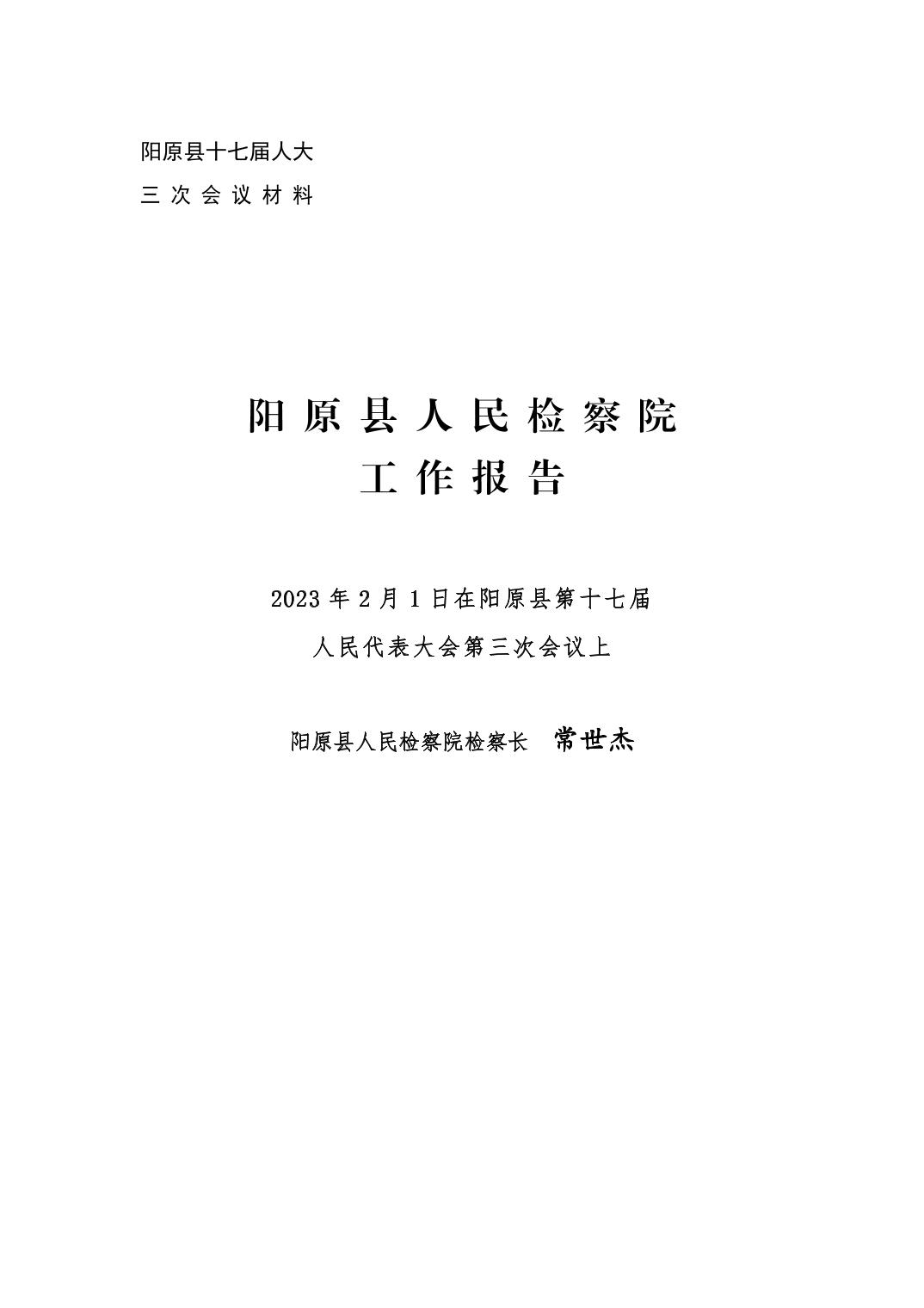 阳原县十七届人大
三次会议材料

阳原县人民检察院
工作报告

2023年2月1日在阳原县第十七届
人民代表大会第三次会议上

阳原县人民检察院检察长 常世杰